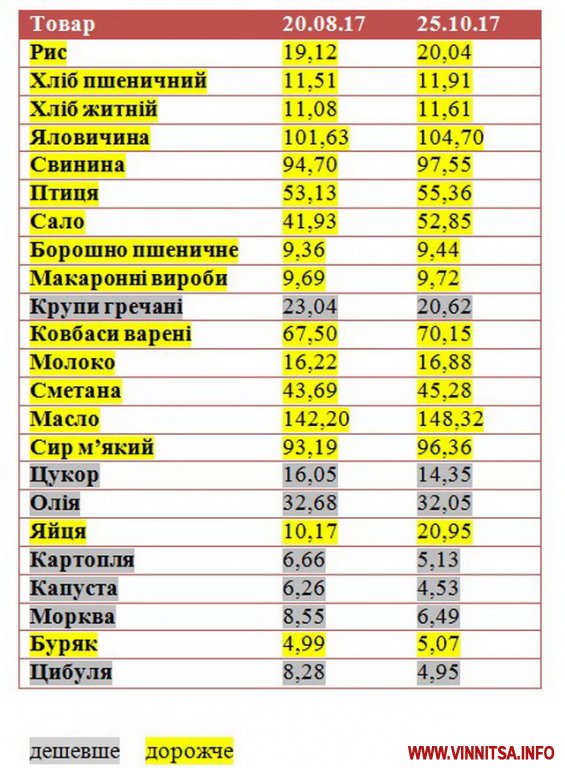 | Товар | 20.08.17 | 25.10.17 |
|---|---|---|
| Рис | 19,12 | 20,04 |
| Хліб пшеничний | 11,51 | 11,91 |
| Хліб житній | 11,08 | 11,61 |
| Яловичина | 101,63 | 104,70 |
| Свинина | 94,70 | 97,55 |
| Птиця | 53,13 | 55,36 |
| Сало | 41,93 | 52,85 |
| Борошно пшеничне | 9,36 | 9,44 |
| Макаронні вироби | 9,69 | 9,72 |
| Крупи гречані | 23,04 | 20,62 |
| Ковбаси варені | 67,50 | 70,15 |
| Молоко | 16,22 | 16,88 |
| Сметана | 43,69 | 45,28 |
| Масло | 142,20 | 148,32 |
| Сир м'який | 93,19 | 96,36 |
| Цукор | 16,05 | 14,35 |
| Олія | 32,68 | 32,05 |
| Яйця | 10,17 | 20,95 |
| Картопля | 6,66 | 5,13 |
| Капуста | 6,26 | 4,53 |
| Морква | 8,55 | 6,49 |
| Буряк | 4,99 | 5,07 |
| Цибуля | 8,28 | 4,95 |

дешевше дорожче

WWW.VINNITSA.INFO